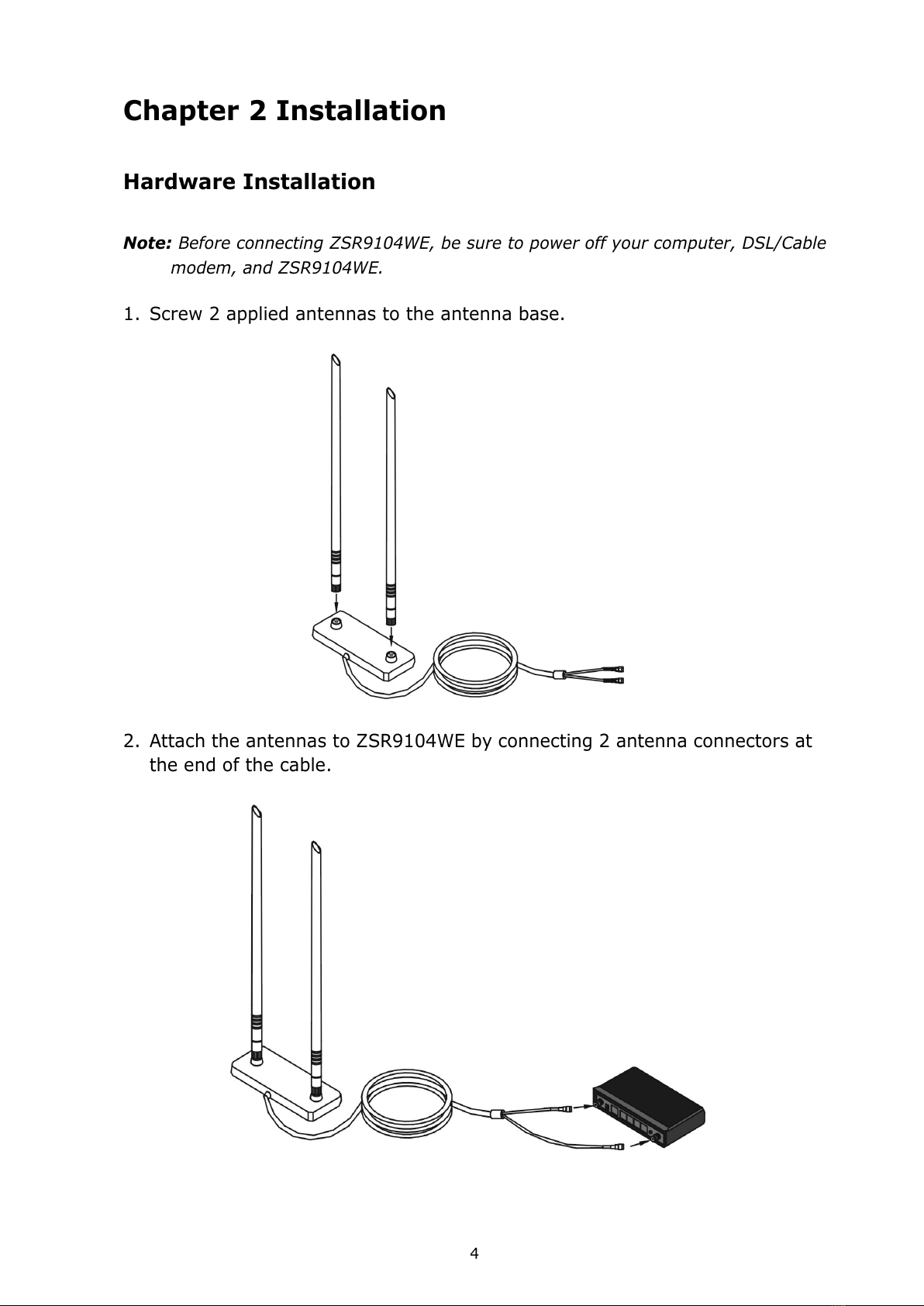 Chapter 2 Installation

Hardware Installation

Note: Before connecting ZSR9104WE, be sure to power off your computer, DSL/Cable modem, and ZSR9104WE.

1. Screw 2 applied antennas to the antenna base.

2. Attach the antennas to ZSR9104WE by connecting 2 antenna connectors at the end of the cable.

4